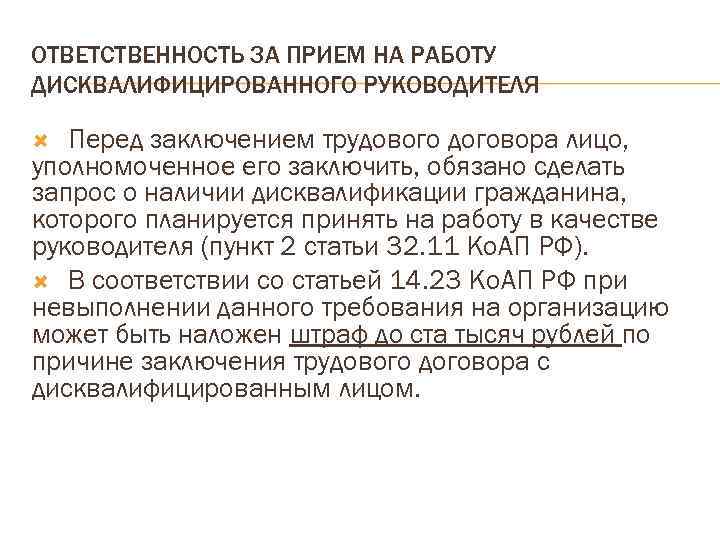 ОТВЕТСТВЕННОСТЬ ЗА ПРИЕМ НА РАБОТУ ДИСКВАЛИФИЦИРОВАННОГО РУКОВОДИТЕЛЯ

Перед заключением трудового договора лицо, уполномоченное его заключить, обязано сделать запрос о наличии дисквалификации гражданина, которого планируется принять на работу в качестве руководителя (пункт 2 статьи 32.11 КоАП РФ).

В соответствии со статьей 14.23 КоАП РФ при невыполнении данного требования на организацию может быть наложен штраф до ста тысяч рублей по причине заключения трудового договора с дисквалифицированным лицом.